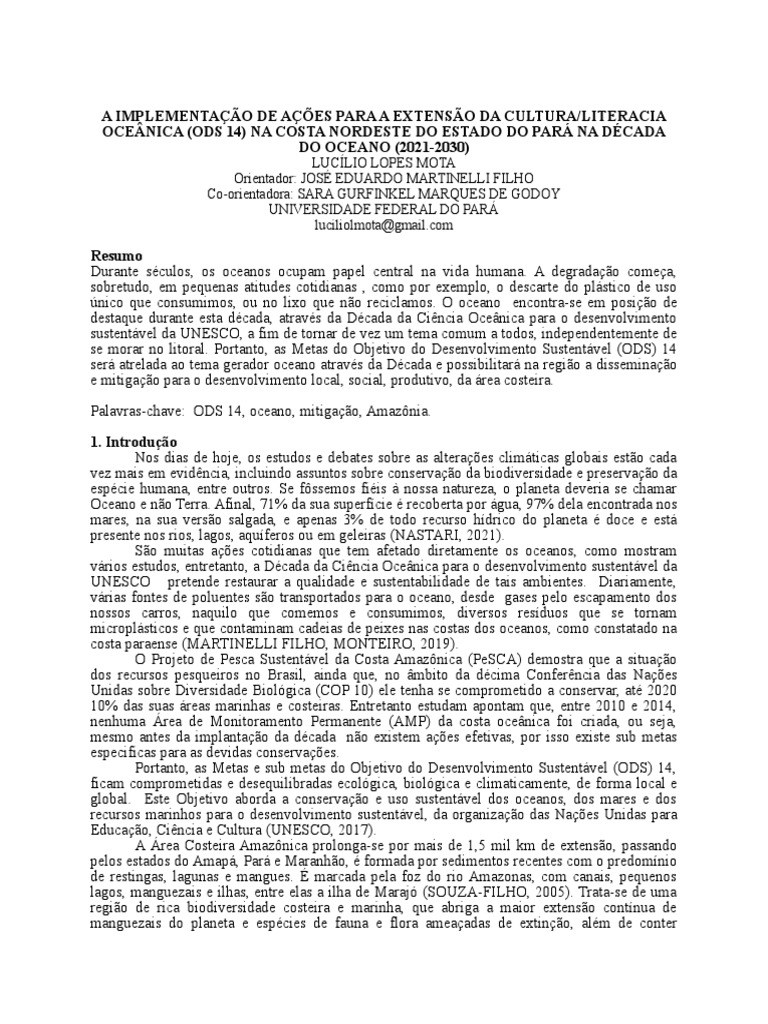 A IMPLEMENTAÇÃO DE AÇÕES PARA A EXTENSÃO DA CULTURA/LITERACIA OCEÂNICA (ODS 14) NA COSTA NORDESTE DO ESTADO DO PARÁ NA DÉCADA DO OCEANO (2021-2030)
LUCÍLIO LOPES MOTA
Orientador: JOSÉ EDUARDO MARTINELLI FILHO
Co-orientadora: SARA GURFINKEL MARQUES DE GODOY
UNIVERSIDADE FEDERAL DO PARÁ
luciliolmota@gmail.com

Resumo
Durante séculos, os oceanos ocupam papel central na vida humana. A degradação começa, sobretudo, em pequenas atitudes cotidianas , como por exemplo, o descarte do plástico de uso único que consumimos, ou no lixo que não reciclamos. O oceano encontra-se em posição de destaque durante esta década, através da Década da Ciência Oceânica para o desenvolvimento sustentável da UNESCO, a fim de tornar de vez um tema comum a todos, independentemente de se morar no litoral. Portanto, as Metas do Objetivo do Desenvolvimento Sustentável (ODS) 14 será atrelada ao tema gerador oceano através da Década e possibilitará na região a disseminação e mitigação para o desenvolvimento local, social, produtivo, da área costeira.

Palavras-chave: ODS 14, oceano, mitigação, Amazônia.

1. Introdução
Nos dias de hoje, os estudos e debates sobre as alterações climáticas globais estão cada vez mais em evidência, incluindo assuntos sobre conservação da biodiversidade e preservação da espécie humana, entre outros. Se fôssemos fiéis à nossa natureza, o planeta deveria se chamar Oceano e não Terra. Afinal, 71% da sua superfície é recoberta por água, 97% dela encontrada nos mares, na sua versão salgada, e apenas 3% de todo recurso hídrico do planeta é doce e está presente nos rios, lagos, aquíferos ou em geleiras (NASTARI, 2021).
São muitas ações cotidianas que tem afetado diretamente os oceanos, como mostram vários estudos, entretanto, a Década da Ciência Oceânica para o desenvolvimento sustentável da UNESCO pretende restaurar a qualidade e sustentabilidade de tais ambientes. Diariamente, várias fontes de poluentes são transportados para o oceano, desde gases pelo escapamento dos nossos carros, naquilo que comemos e consumimos, diversos resíduos que se tornam microplásticos e que contaminam cadeias de peixes nas costas dos oceanos, como constatado na costa paraense (MARTINELLI FILHO, MONTEIRO, 2019).
O Projeto de Pesca Sustentável da Costa Amazônica (PeSCA) demostra que a situação dos recursos pesqueiros no Brasil, ainda que, no âmbito da décima Conferência das Nações Unidas sobre Diversidade Biológica (COP 10) ele tenha se comprometido a conservar, até 2020 10% das suas áreas marinhas e costeiras. Entretanto estudam apontam que, entre 2010 e 2014, nenhuma Área de Monitoramento Permanente (AMP) da costa oceânica foi criada, ou seja, mesmo antes da implantação da década não existem ações efetivas, por isso existe sub metas específicas para as devidas conservações.
Portanto, as Metas e sub metas do Objetivo do Desenvolvimento Sustentável (ODS) 14, ficam comprometidas e desequilibradas ecológica, biológica e climaticamente, de forma local e global. Este Objetivo aborda a conservação e uso sustentável dos oceanos, dos mares e dos recursos marinhos para o desenvolvimento sustentável, da organização das Nações Unidas para Educação, Ciência e Cultura (UNESCO, 2017).
A Área Costeira Amazônica prolonga-se por mais de 1,5 mil km de extensão, passando pelos estados do Amapá, Pará e Maranhão, é formada por sedimentos recentes com o predomínio de restingas, lagunas e mangues. É marcada pela foz do rio Amazonas, com canais, pequenos lagos, manguezais e ilhas, entre elas a ilha de Marajó (SOUZA-FILHO, 2005). Trata-se de uma região de rica biodiversidade costeira e marinha, que abriga a maior extensão contínua de manguezais do planeta e espécies de fauna e flora ameaçadas de extinção, além de conter